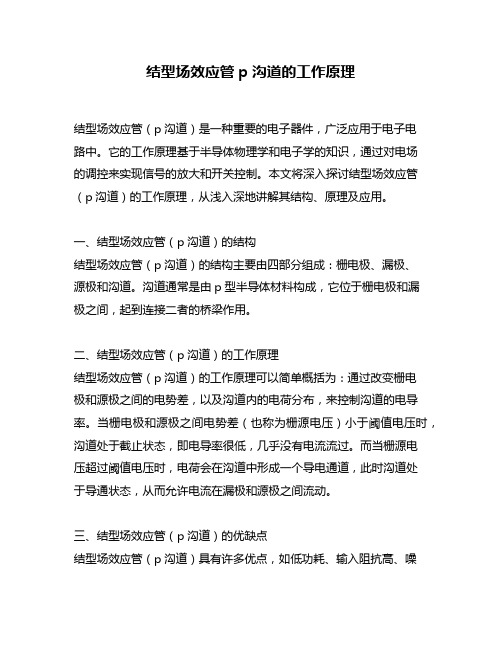 结型场效应管 p 沟道的工作原理

结型场效应管（p 沟道）是一种重要的电子器件，广泛应用于电子电路中。它的工作原理基于半导体物理学和电子学的知识，通过对电场的调控来实现信号的放大和开关控制。本文将深入探讨结型场效应管（p 沟道）的工作原理，从浅入深地讲解其结构、原理及应用。

一、结型场效应管（p 沟道）的结构
结型场效应管（p 沟道）的结构主要由四部分组成：栅电极、漏极、源极和沟道。沟道通常是由 p 型半导体材料构成，它位于栅电极和漏极之间，起到连接二者的桥梁作用。

二、结型场效应管（p 沟道）的工作原理
结型场效应管（p 沟道）的工作原理可以简单概括为：通过改变栅电极和源极之间的电势差，以及沟道内的电荷分布，来控制沟道的电导率。当栅电极和源极之间电势差（也称为栅源电压）小于阈值电压时，沟道处于截止状态，即电导率很低，几乎没有电流流过。而当栅源电压超过阈值电压时，电荷会在沟道中形成一个导电通道，此时沟道处于导通状态，从而允许电流在漏极和源极之间流动。

三、结型场效应管（p 沟道）的优缺点
结型场效应管（p 沟道）具有许多优点，如低功耗、输入阻抗高、噪